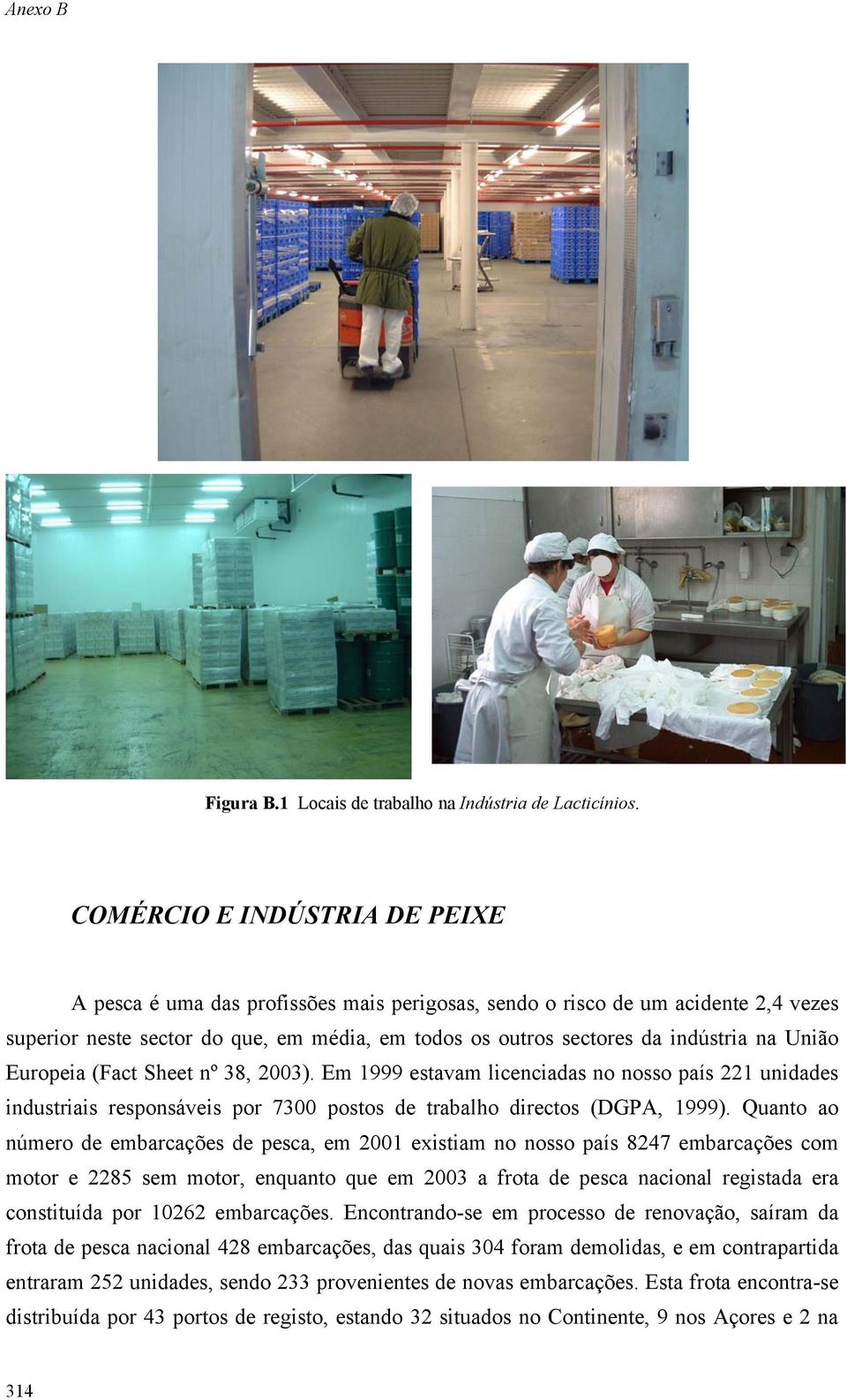 Anexo B

Figura B.1 Locais de trabalho na Indústria de Lacticínios.

COMÉRCIO E INDÚSTRIA DE PEIXE

A pesca é uma das profissões mais perigosas, sendo o risco de um acidente 2,4 vezes superior neste sector do que, em média, em todos os outros sectores da indústria na União Europeia (Fact Sheet nº 38, 2003). Em 1999 estavam licenciadas no nosso país 221 unidades industriais responsáveis por 7300 postos de trabalho directos (DGPA, 1999). Quanto ao número de embarcações de pesca, em 2001 existiam no nosso país 8247 embarcações com motor e 2285 sem motor, enquanto que em 2003 a frota de pesca nacional registada era constituída por 10262 embarcações. Encontrando-se em processo de renovação, saíram da frota de pesca nacional 428 embarcações, das quais 304 foram demolidas, e em contrapartida entraram 252 unidades, sendo 233 provenientes de novas embarcações. Esta frota encontra-se distribuída por 43 portos de registo, estando 32 situados no Continente, 9 nos Açores e 2 na

314